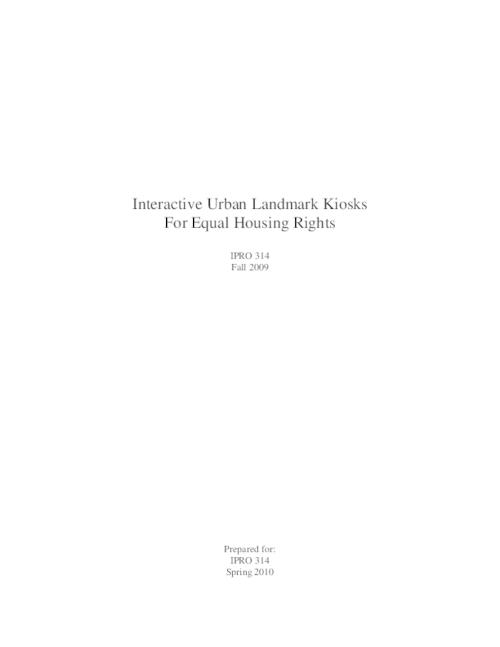 Interactive Urban Landmark Kiosks
For Equal Housing Rights

IPRO 314
Fall 2009

Prepared for:
IPRO 314
Spring 2010